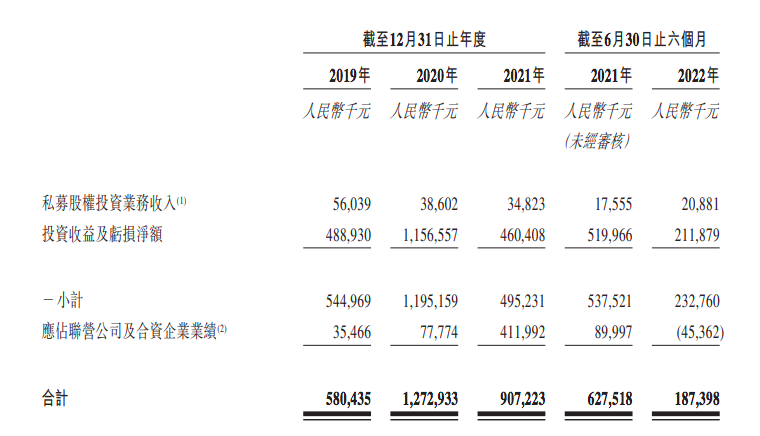 |  | 截至12月31日止年度 |  |  | 截至6月30日止六個月 |  |
|---|---|---|---|---|---|
|  | 2019年 | 2020年 | 2021年 | 2021年 | 2022年 |
|  | 人民幣千元 | 人民幣千元 | 人民幣千元 | 人民幣千元 (未經審核) | 人民幣千元 |
| 私募股權投資業務收入$^{(1)}$ | 56,039 | 38,602 | 34,823 | 17,555 | 20,881 |
| 投資收益及虧損淨額 | 488,930 | 1,156,557 | 460,408 | 519,966 | 211,879 |
| －小計 | 544,969 | 1,195,159 | 495,231 | 537,521 | 232,760 |
| 應佔聯營公司及合資企業業績$^{(2)}$ | 35,466 | 77,774 | 411,992 | 89,997 | (45,362) |
| 合計 | 580,435 | 1,272,933 | 907,223 | 627,518 | 187,398 |